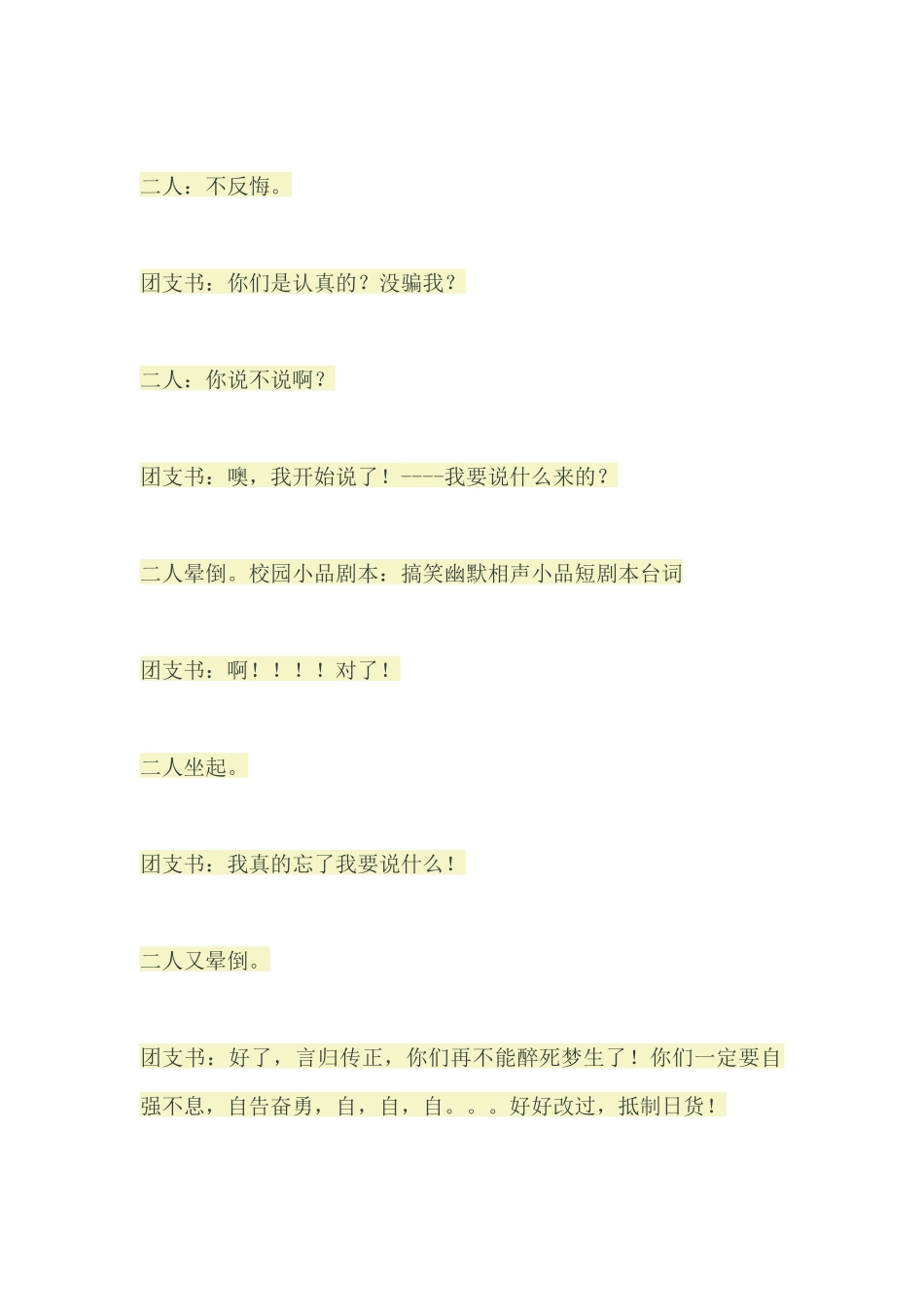 二人：不反悔。

团支书：你们是认真的？没骗我？

二人：你说不说啊？

团支书：噢，我开始说了！----我要说什么来的？

二人晕倒。校园小品剧本：搞笑幽默相声小品短剧本台词

团支书：啊！！！！对了！

二人坐起。

团支书：我真的忘了我要说什么！

二人又晕倒。

团支书：好了，言归传正，你们再不能醉死梦生了！你们一定要自强不息，自告奋勇，自，自，自。。。好好改过，抵制日货！